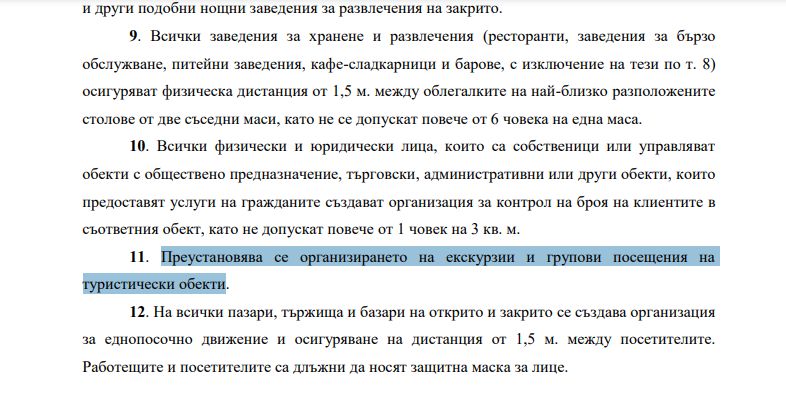 и други подобни нощни заведения за развлечения на закрито.

9. Всички заведения за хранене и развлечения (ресторанти, заведения за бързо обслужване, питейни заведения, кафе-сладкарници и барове, с изключение на тези по т. 8) осигуряват физическа дистанция от 1,5 м. между облегалките на най-близко разположените столове от две съседни маси, като не се допускат повече от 6 човека на една маса.

10. Всички физически и юридически лица, които са собственици или управляват обекти с обществено предназначение, търговски, административни или други обекти, които предоставят услуги на гражданите създават организация за контрол на броя на клиентите в съответния обект, като не допускат повече от 1 човек на 3 кв. м.

11. Преустановява се организирането на екскурзии и групови посещения на туристически обекти.

12. На всички пазари, тържища и базари на открито и закрито се създава организация за еднопосочно движение и осигуряване на дистанция от 1,5 м. между посетителите. Работещите и посетителите са длъжни да носят защитна маска за лице.